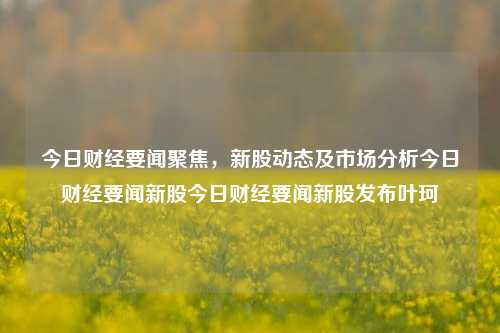 今日财经要闻聚焦，新股动态及市场分析今日财经要闻新股今日财经要闻新股发布叶珂